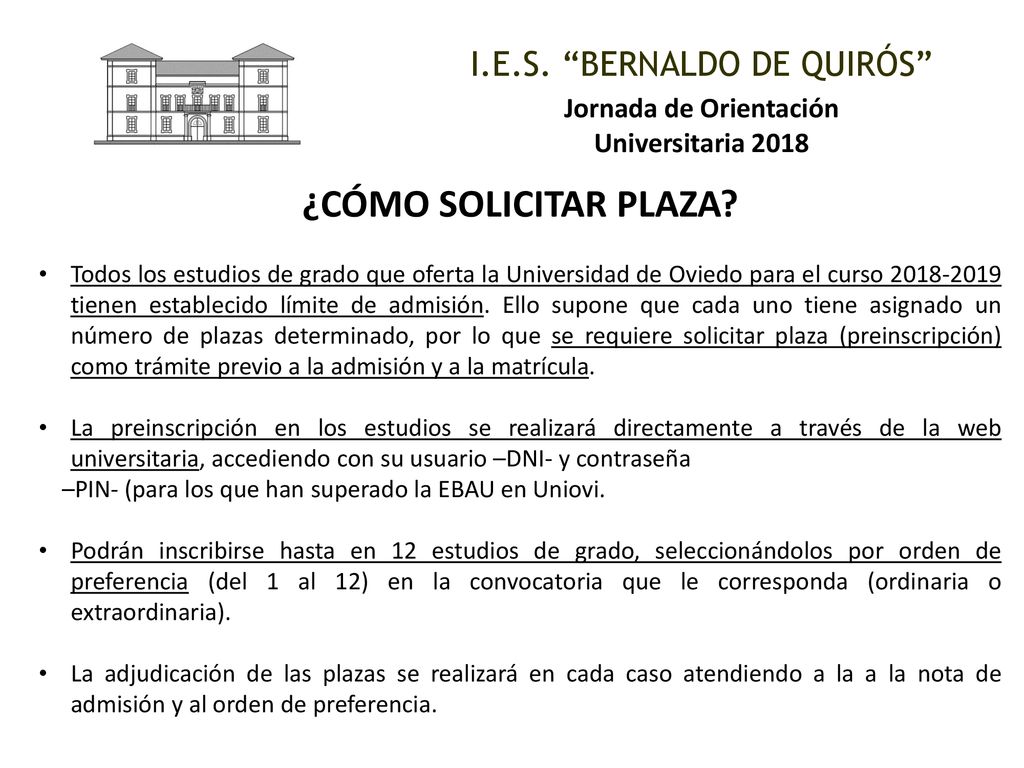 I.E.S. “BERNALDO DE QUIRÓS”
Jornada de Orientación Universitaria 2018

¿CÓMO SOLICITAR PLAZA?

• Todos los estudios de grado que oferta la Universidad de Oviedo para el curso 2018-2019 tienen establecido límite de admisión. Ello supone que cada uno tiene asignado un número de plazas determinado, por lo que se requiere solicitar plaza (preinscripción) como trámite previo a la admisión y a la matrícula.

• La preinscripción en los estudios se realizará directamente a través de la web universitaria, accediendo con su usuario –DNI- y contraseña –PIN- (para los que han superado la EBAU en Uniovi.

• Podrán inscribirse hasta en 12 estudios de grado, seleccionándolos por orden de preferencia (del 1 al 12) en la convocatoria que le corresponda (ordinaria o extraordinaria).

• La adjudicación de las plazas se realizará en cada caso atendiendo a la a la nota de admisión y al orden de preferencia.